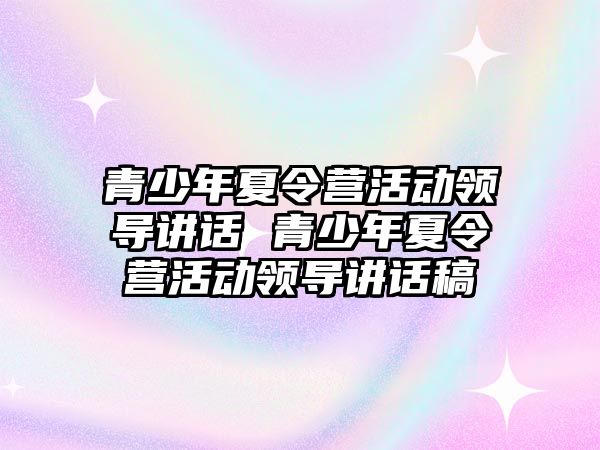 青少年夏令营活动领导讲话 青少年夏令营活动领导讲话稿